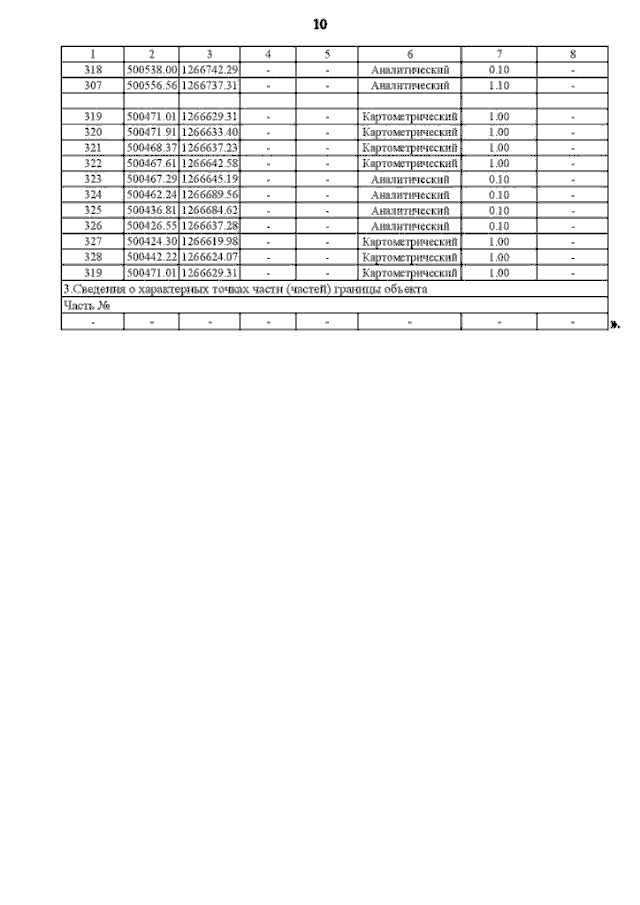 10

| 1 | 2 | 3 | 4 | 5 | 6 | 7 | 8 |
|---|---|---|---|---|---|---|---|
| 318 | 500538.00 | 1266742.29 | - | - | Аналитический | 0.10 | - |
| 307 | 500556.56 | 1266737.31 | - | - | Аналитический | 1.10 | - |
| | | | | | | | |
| 319 | 500471.01 | 1266629.31 | - | - | Картометрический | 1.00 | - |
| 320 | 500471.91 | 1266633.40 | - | - | Картометрический | 1.00 | - |
| 321 | 500468.37 | 1266637.23 | - | - | Картометрический | 1.00 | - |
| 322 | 500467.61 | 1266642.58 | - | - | Картометрический | 1.00 | - |
| 323 | 500467.29 | 1266645.19 | - | - | Аналитический | 0.10 | - |
| 324 | 500462.24 | 1266689.56 | - | - | Аналитический | 0.10 | - |
| 325 | 500436.81 | 1266684.62 | - | - | Аналитический | 0.10 | - |
| 326 | 500426.55 | 1266637.28 | - | - | Аналитический | 0.10 | - |
| 327 | 500424.30 | 1266619.98 | - | - | Картометрический | 1.00 | - |
| 328 | 500442.22 | 1266624.07 | - | - | Картометрический | 1.00 | - |
| 319 | 500471.01 | 1266629.31 | - | - | Картометрический | 1.00 | - |
| 3.Сведения о характерных точках части (частей) границы объекта | | | | | | | |
| Часть № | | | | | | | |
| - | - | - | - | - | - | - | - |

».